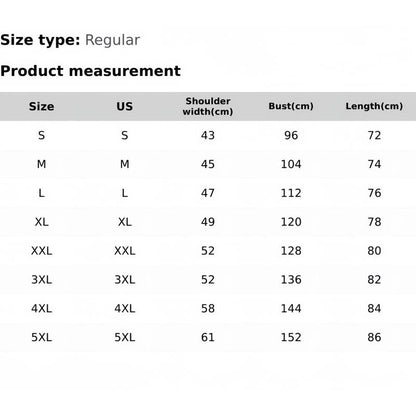 Size type: Regular

Product measurement

| Size | US | Shoulder width(cm) | Bust(cm) | Length(cm) |
|---|---|---|---|---|
| S | S | 43 | 96 | 72 |
| M | M | 45 | 104 | 74 |
| L | L | 47 | 112 | 76 |
| XL | XL | 49 | 120 | 78 |
| XXL | XXL | 52 | 128 | 80 |
| 3XL | 3XL | 52 | 136 | 82 |
| 4XL | 4XL | 58 | 144 | 84 |
| 5XL | 5XL | 61 | 152 | 86 |